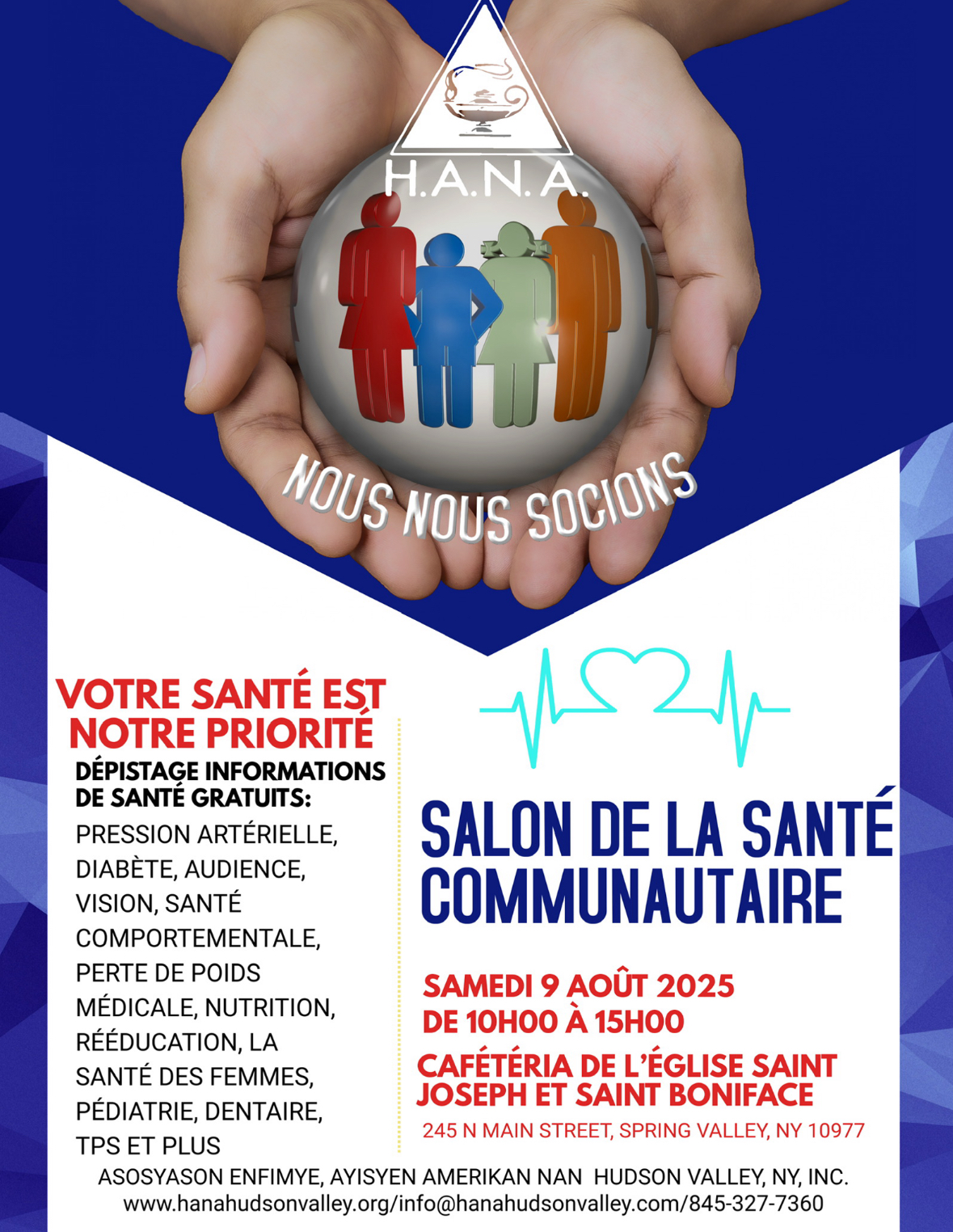 H.A.N.A.

NOUS NOUS SOCIONS

VOTRE SANTÉ EST NOTRE PRIORITÉ

DÉPISTAGE INFORMATIONS DE SANTÉ GRATUITS:

PRESSION ARTÉRIELLE, DIABÈTE, AUDIENCE, VISION, SANTÉ COMPORTEMENTALE, PERTE DE POIDS MÉDICALE, NUTRITION, RÉÉDUCATION, LA SANTÉ DES FEMMES, PÉDIATRIE, DENTAIRE, TPS ET PLUS

SALON DE LA SANTÉ COMMUNAUTAIRE

SAMEDI 9 AOÛT 2025
DE 10H00 À 15H00

CAFÉTÉRIA DE L'ÉGLISE SAINT JOSEPH ET SAINT BONIFACE
245 N MAIN STREET, SPRING VALLEY, NY 10977

ASOSYASON ENFIMYE, AYISYEN AMERIKAN NAN HUDSON VALLEY, NY, INC.
www.hanahudsonvalley.org/info@hanahudsonvalley.com/845-327-7360